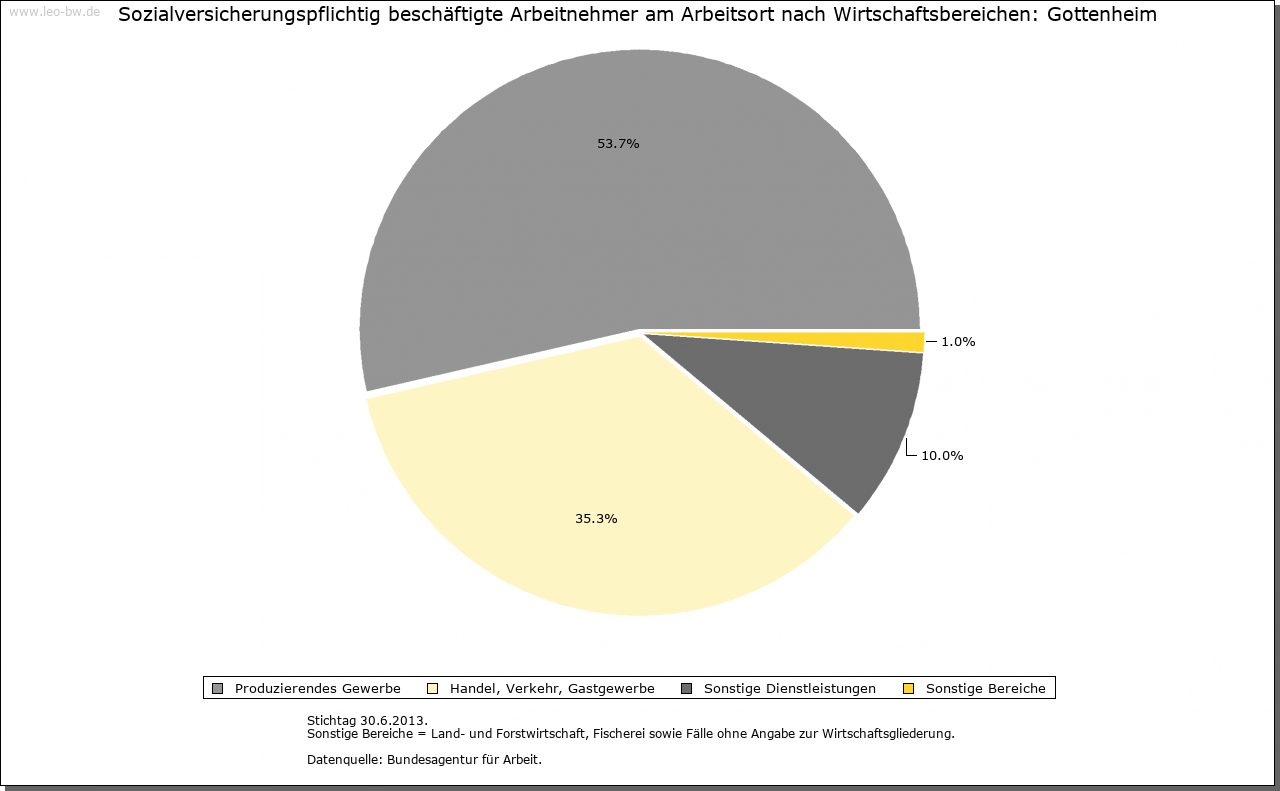 www.leo-bw.de

Sozialversicherungspflichtig beschäftigte Arbeitnehmer am Arbeitsort nach Wirtschaftsbereichen: Gottenheim

53.7%

1.0%

10.0%

35.3%

Produzierendes Gewerbe
Handel, Verkehr, Gastgewerbe
Sonstige Dienstleistungen
Sonstige Bereiche

Stichtag 30.6.2013.
Sonstige Bereiche = Land- und Forstwirtschaft, Fischerei sowie Fälle ohne Angabe zur Wirtschaftsgliederung.

Datenquelle: Bundesagentur für Arbeit.